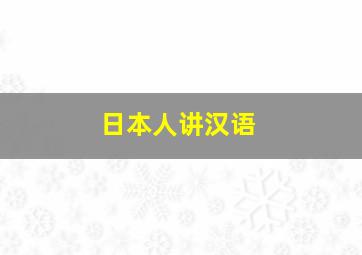 日本人讲汉语